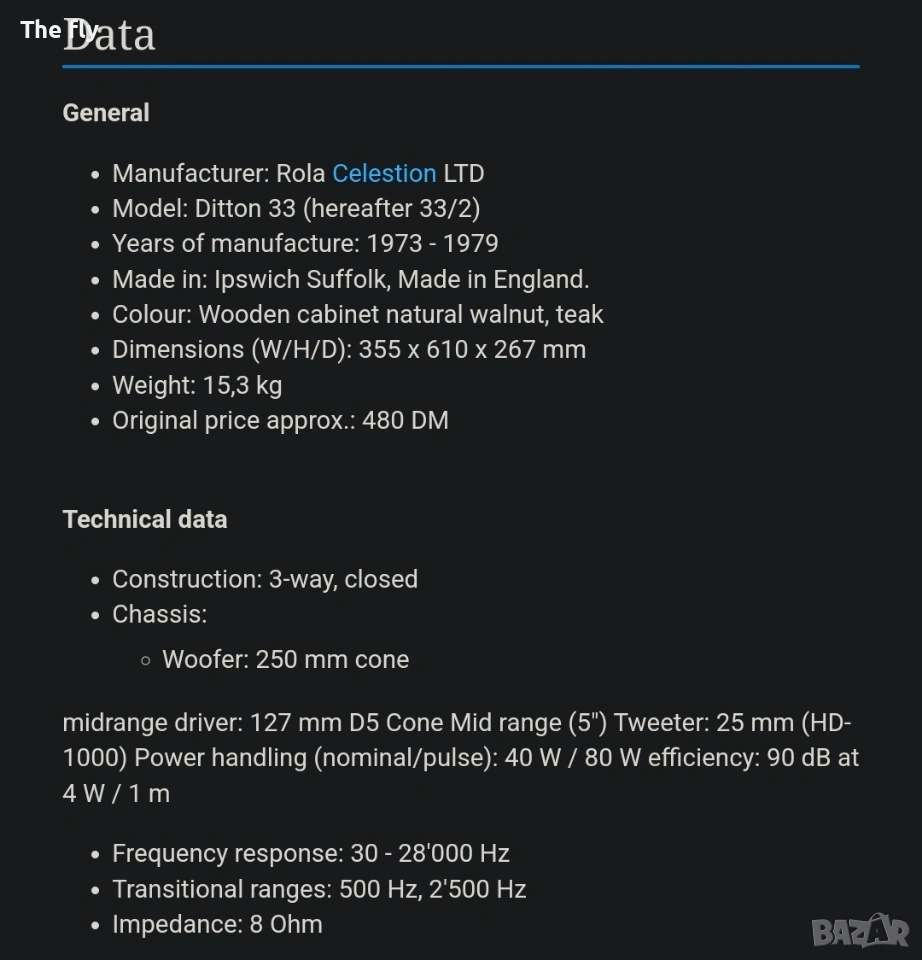 The Fly

Data

General

- Manufacturer: Rola Celestion LTD
- Model: Ditton 33 (hereafter 33/2)
- Years of manufacture: 1973 - 1979
- Made in: Ipswich Suffolk, Made in England.
- Colour: Wooden cabinet natural walnut, teak
- Dimensions (W/H/D): 355 x 610 x 267 mm
- Weight: 15,3 kg
- Original price approx.: 480 DM

Technical data

- Construction: 3-way, closed
- Chassis:
  - Woofer: 250 mm cone

midrange driver: 127 mm D5 Cone Mid range (5") Tweeter: 25 mm (HD-1000) Power handling (nominal/pulse): 40 W / 80 W efficiency: 90 dB at 4 W / 1 m

- Frequency response: 30 - 28'000 Hz
- Transitional ranges: 500 Hz, 2'500 Hz
- Impedance: 8 Ohm

BAZAR